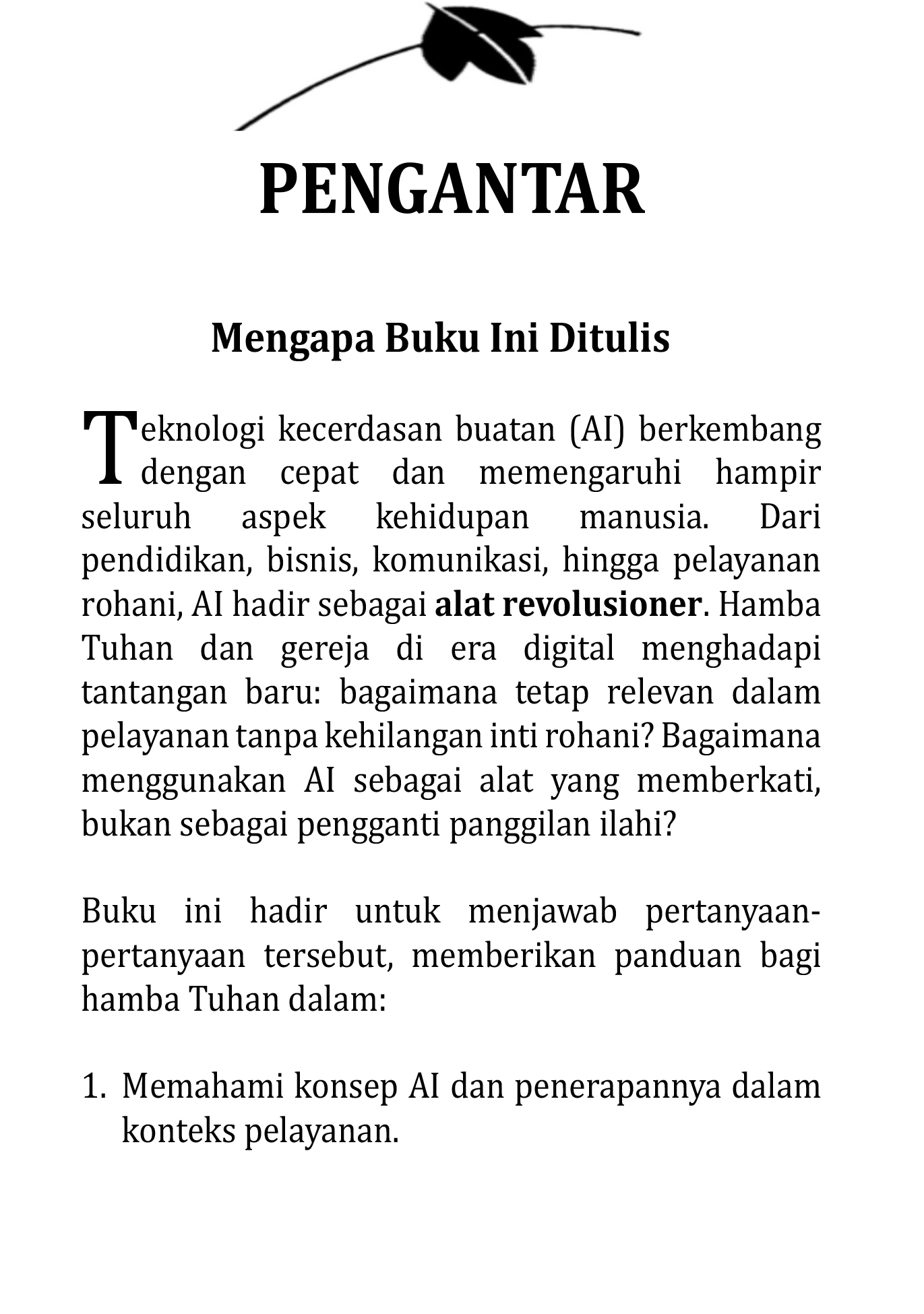 PENGANTAR

Mengapa Buku Ini Ditulis

Teknologi kecerdasan buatan (AI) berkembang dengan cepat dan memengaruhi hampir seluruh aspek kehidupan manusia. Dari pendidikan, bisnis, komunikasi, hingga pelayanan rohani, AI hadir sebagai alat revolusioner. Hamba Tuhan dan gereja di era digital menghadapi tantangan baru: bagaimana tetap relevan dalam pelayanan tanpa kehilangan inti rohani? Bagaimana menggunakan AI sebagai alat yang memberkati, bukan sebagai pengganti panggilan ilahi?

Buku ini hadir untuk menjawab pertanyaan-pertanyaan tersebut, memberikan panduan bagi hamba Tuhan dalam:

1. Memahami konsep AI dan penerapannya dalam konteks pelayanan.